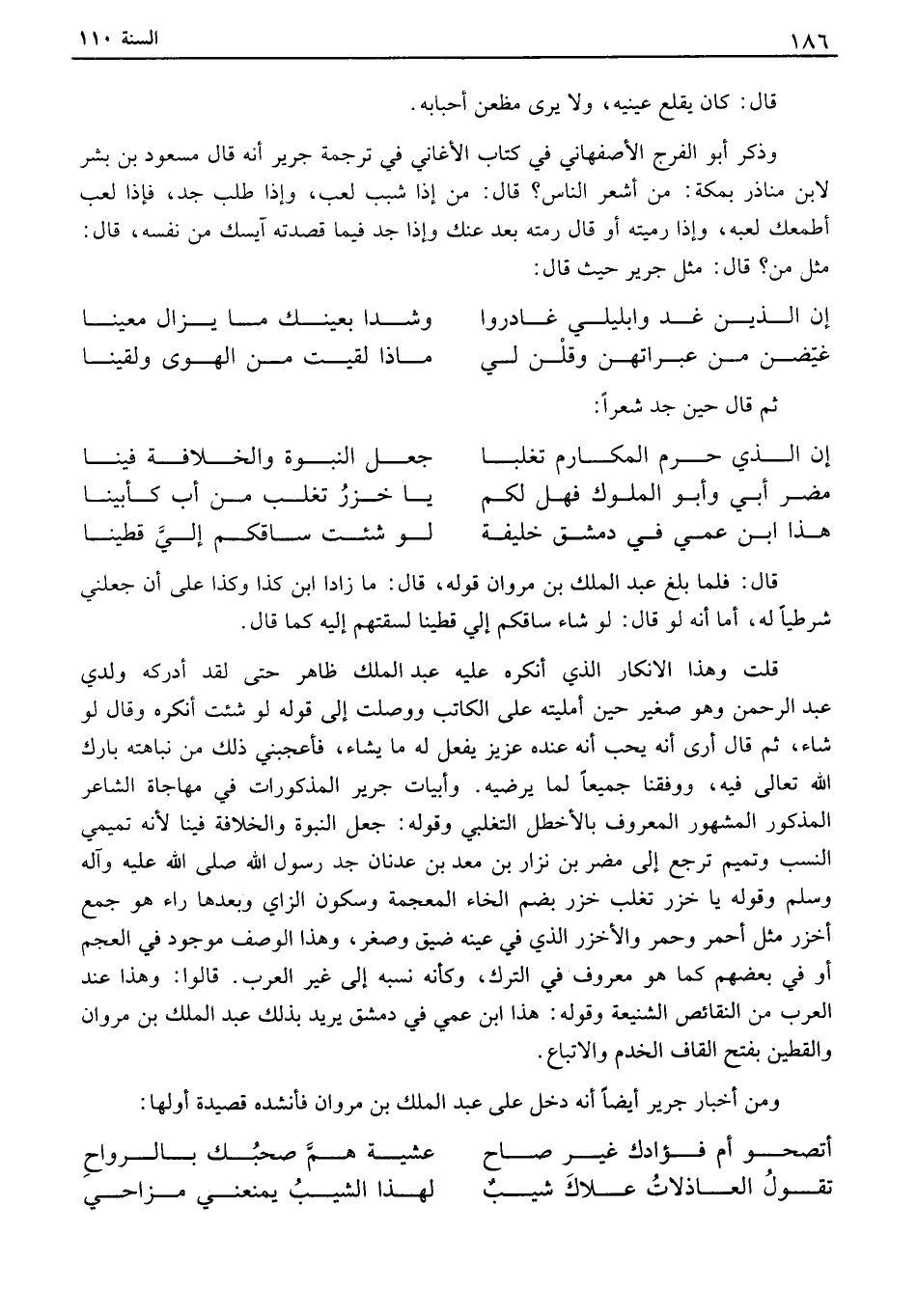 ١٨٦ السنة ١١٠

قال: كان يقلع عينيه، ولا يرى مظعن أحبابه.

وذكر أبو الفرج الأصفهاني في كتاب الأغاني في ترجمة جرير أنه قال مسعود بن بشر لابن مناذر بمكة: من أشعر الناس؟ قال: من إذا شبب لعب، وإذا طلب جد، فإذا لعب أطمعك لعبه، وإذا رميته أو قال رمته بعد عنك وإذا جد فيما قصدته آيسك من نفسه، قال: مثل من؟ قال: مثل جرير حيث قال:

إن الذين غد وابليلي غادروا وشدا بعينك ما يزال معينا
غيّضن من عبراتهن وقلْن لي ماذا لقيت من الهوى ولقينا

ثم قال حين جد شعراً:

إن الذي حرم المكارم تغلبا جعل النبوة والخلافة فينا
مضر أبي وأبو الملوك فهل لكم يا خزرُ تغلب من أب كأبينا
هذا ابن عمي في دمشق خليفة لو شئت ساقكم إليَّ قطينا

قال: فلما بلغ عبد الملك بن مروان قوله، قال: ما زادا ابن كذا وكذا على أن جعلني شرطياً له، أما أنه لو قال: لو شاء ساقكم إلي قطينا لسقتهم إليه كما قال.

قلت وهذا الانكار الذي أنكره عليه عبد الملك ظاهر حتى لقد أدركه ولدي عبد الرحمن وهو صغير حين أمليته على الكاتب ووصلت إلى قوله لو شئت أنكره وقال لو شاء، ثم قال أرى أنه يحب أنه عنده عزيز يفعل له ما يشاء، فأعجبني ذلك من نباهته بارك الله تعالى فيه، ووفقنا جميعاً لما يرضيه. وأبيات جرير المذكورات في مهاجاة الشاعر المذكور المشهور المعروف بالأخطل التغلبي وقوله: جعل النبوة والخلافة فينا لأنه تميمي النسب وتميم ترجع إلى مضر بن نزار بن معد بن عدنان جد رسول الله صلى الله عليه وآله وسلم وقوله يا خزر تغلب خزر بضم الخاء المعجمة وسكون الزاي وبعدها راء هو جمع أخزر مثل أحمر وحمر والأخزر الذي في عينه ضيق وصغر، وهذا الوصف موجود في العجم أو في بعضهم كما هو معروف في الترك، وكأنه نسبه إلى غير العرب. قالوا: وهذا عند العرب من النقائص الشنيعة وقوله: هذا ابن عمي في دمشق يريد بذلك عبد الملك بن مروان والقطين بفتح القاف الخدم والاتباع.

ومن أخبار جرير أيضاً أنه دخل على عبد الملك بن مروان فأنشده قصيدة أولها:

أتصحو أم فؤادك غير صاح عشية همَّ صحبُك بالرواحِ
تقولُ العاذلاتُ علاكَ شيبٌ لهذا الشيبُ يمنعني مزاحي